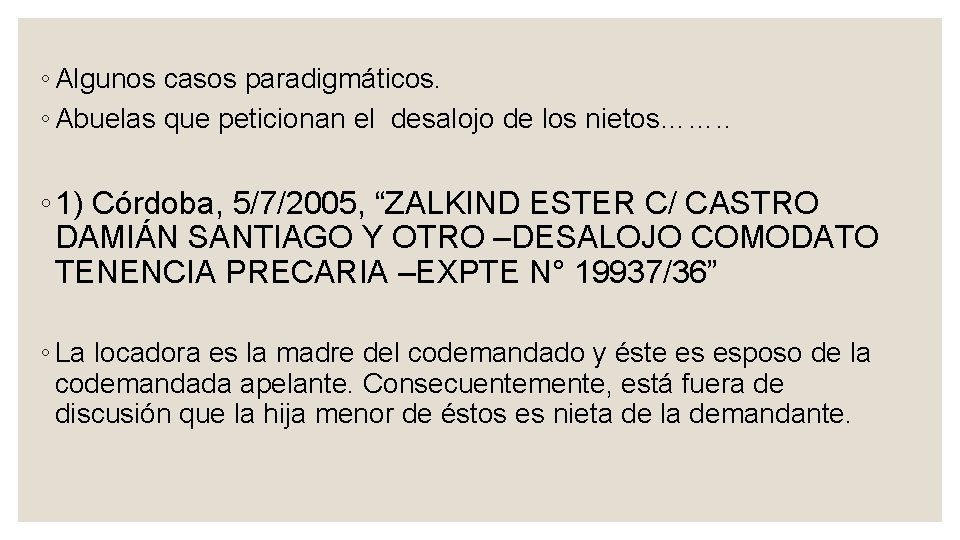 ◦ Algunos casos paradigmáticos.
◦ Abuelas que peticionan el desalojo de los nietos……..

◦ 1) Córdoba, 5/7/2005, “ZALKIND ESTER C/ CASTRO DAMIÁN SANTIAGO Y OTRO –DESALOJO COMODATO TENENCIA PRECARIA –EXPTE N° 19937/36”

◦ La locadora es la madre del codemandado y éste es esposo de la codemandada apelante. Consecuentemente, está fuera de discusión que la hija menor de éstos es nieta de la demandante.